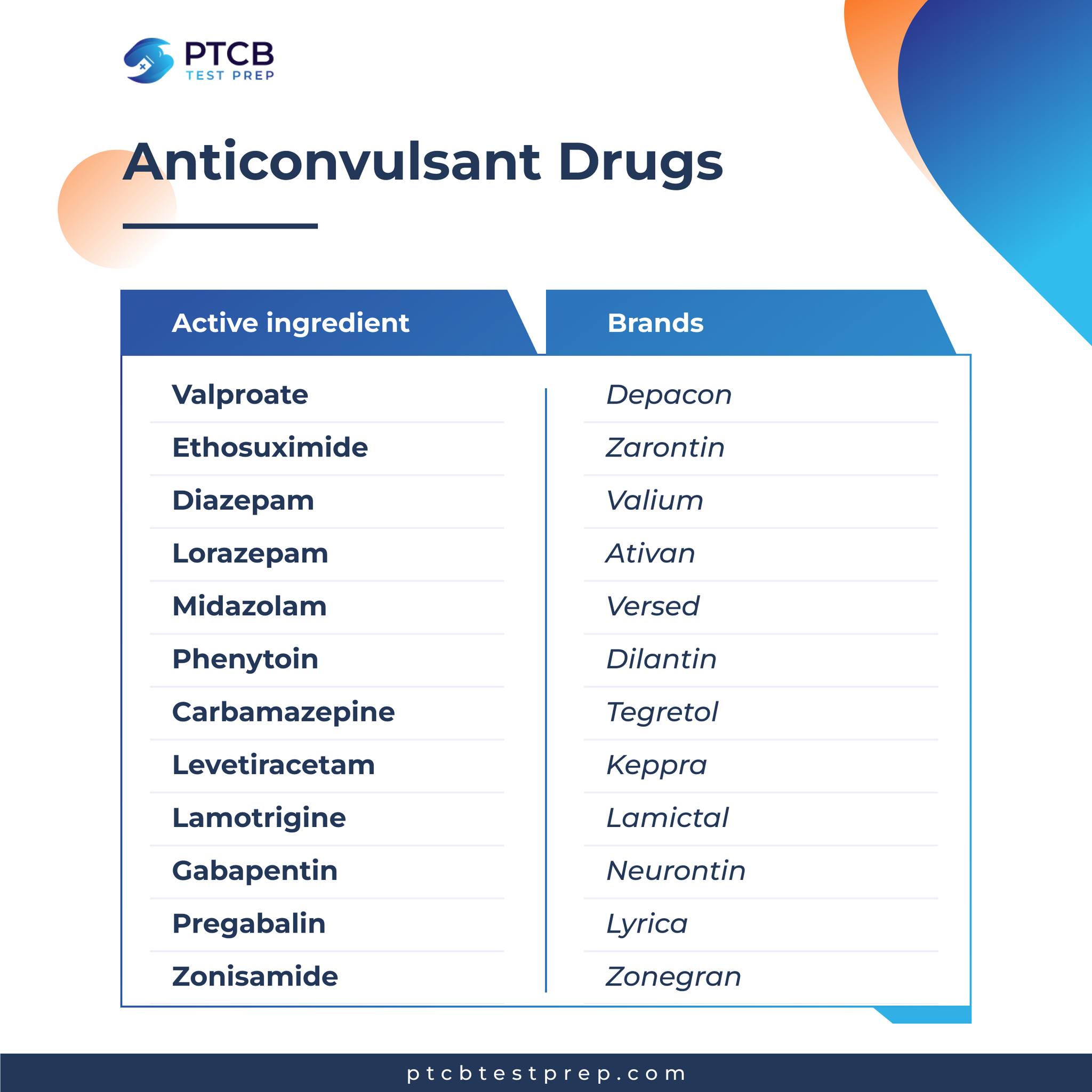 PTCB
TEST PREP

Anticonvulsant Drugs

| Active ingredient | Brands |
|---|---|
| Valproate | Depacon |
| Ethosuximide | Zarontin |
| Diazepam | Valium |
| Lorazepam | Ativan |
| Midazolam | Versed |
| Phenytoin | Dilantin |
| Carbamazepine | Tegretol |
| Levetiracetam | Keppra |
| Lamotrigine | Lamictal |
| Gabapentin | Neurontin |
| Pregabalin | Lyrica |
| Zonisamide | Zonegran |

ptcbtestprep.com